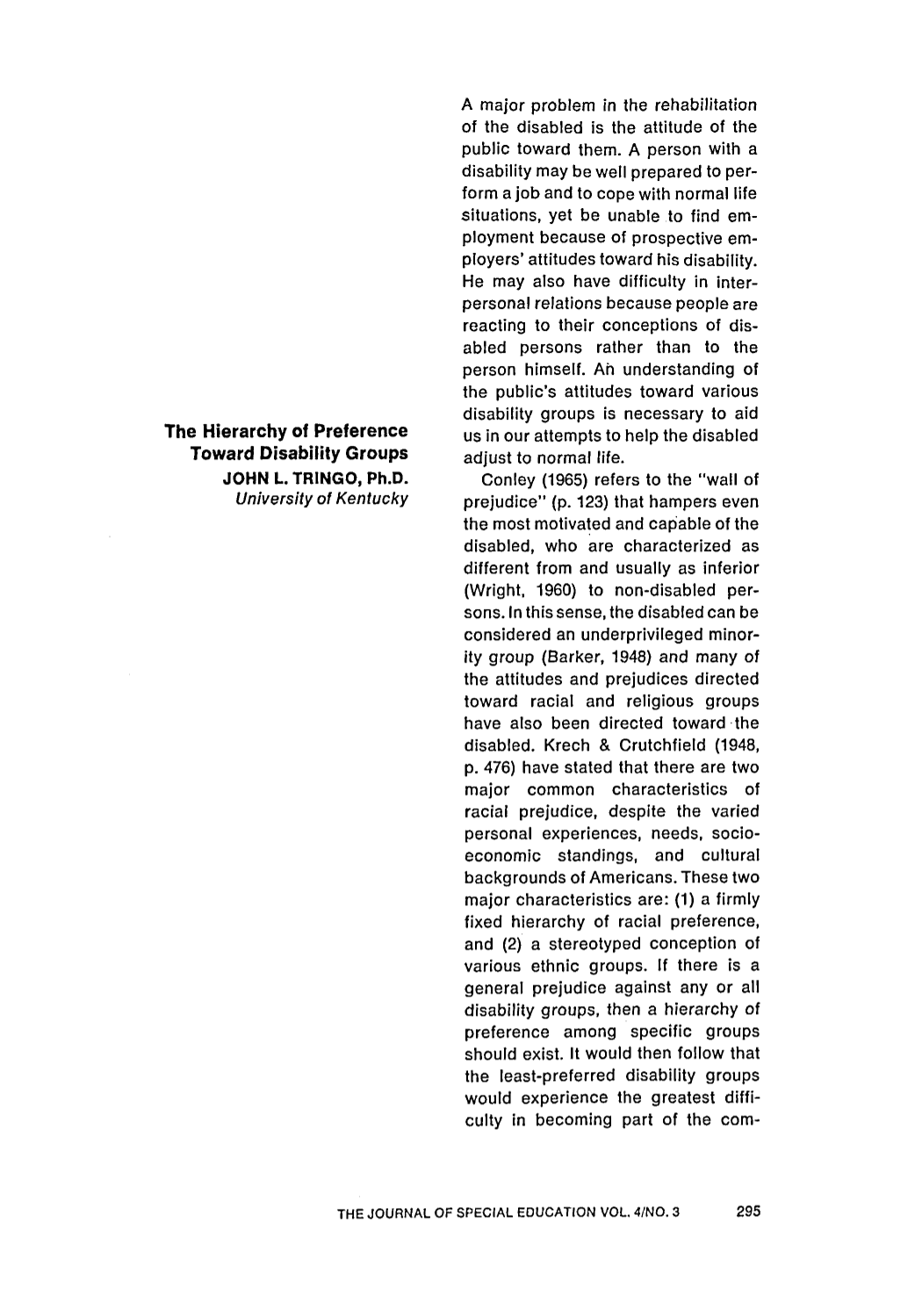 The Hierarchy of Preference Toward Disability Groups
JOHN L. TRINGO, Ph.D.
University of Kentucky

A major problem in the rehabilitation of the disabled is the attitude of the public toward them. A person with a disability may be well prepared to perform a job and to cope with normal life situations, yet be unable to find employment because of prospective employers' attitudes toward his disability. He may also have difficulty in interpersonal relations because people are reacting to their conceptions of disabled persons rather than to the person himself. An understanding of the public's attitudes toward various disability groups is necessary to aid us in our attempts to help the disabled adjust to normal life.

Conley (1965) refers to the "wall of prejudice" (p. 123) that hampers even the most motivated and capable of the disabled, who are characterized as different from and usually as inferior (Wright, 1960) to non-disabled persons. In this sense, the disabled can be considered an underprivileged minority group (Barker, 1948) and many of the attitudes and prejudices directed toward racial and religious groups have also been directed toward the disabled. Krech & Crutchfield (1948, p. 476) have stated that there are two major common characteristics of racial prejudice, despite the varied personal experiences, needs, socioeconomic standings, and cultural backgrounds of Americans. These two major characteristics are: (1) a firmly fixed hierarchy of racial preference, and (2) a stereotyped conception of various ethnic groups. If there is a general prejudice against any or all disability groups, then a hierarchy of preference among specific groups should exist. It would then follow that the least-preferred disability groups would experience the greatest difficulty in becoming part of the com-

THE JOURNAL OF SPECIAL EDUCATION VOL. 4/NO. 3 295